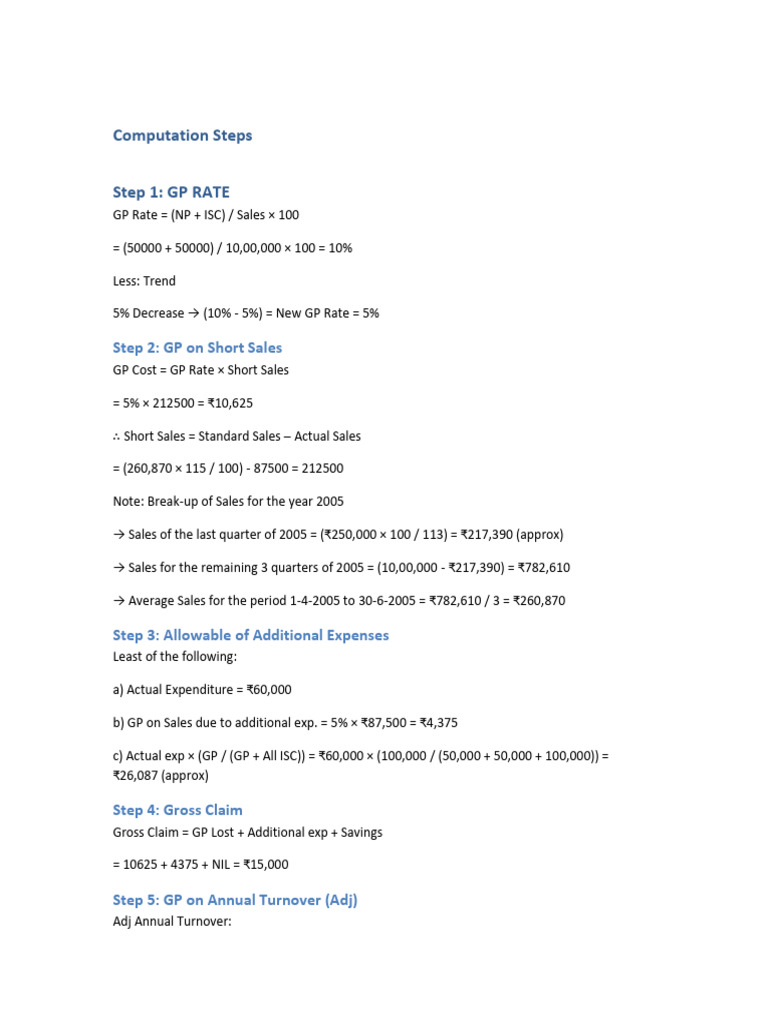 Computation Steps

Step 1: GP RATE

GP Rate = (NP + ISC) / Sales × 100

= (50000 + 50000) / 10,00,000 × 100 = 10%

Less: Trend

5% Decrease → (10% - 5%) = New GP Rate = 5%

Step 2: GP on Short Sales

GP Cost = GP Rate × Short Sales

= 5% × 212500 = ₹10,625

∴ Short Sales = Standard Sales – Actual Sales

= (260,870 × 115 / 100) - 87500 = 212500

Note: Break-up of Sales for the year 2005

→ Sales of the last quarter of 2005 = (₹250,000 × 100 / 113) = ₹217,390 (approx)

→ Sales for the remaining 3 quarters of 2005 = (10,00,000 - ₹217,390) = ₹782,610

→ Average Sales for the period 1-4-2005 to 30-6-2005 = ₹782,610 / 3 = ₹260,870

Step 3: Allowable of Additional Expenses

Least of the following:

a) Actual Expenditure = ₹60,000

b) GP on Sales due to additional exp. = 5% × ₹87,500 = ₹4,375

c) Actual exp × (GP / (GP + All ISC)) = ₹60,000 × (100,000 / (50,000 + 50,000 + 100,000)) = ₹26,087 (approx)

Step 4: Gross Claim

Gross Claim = GP Lost + Additional exp + Savings

= 10625 + 4375 + NIL = ₹15,000

Step 5: GP on Annual Turnover (Adj)

Adj Annual Turnover: